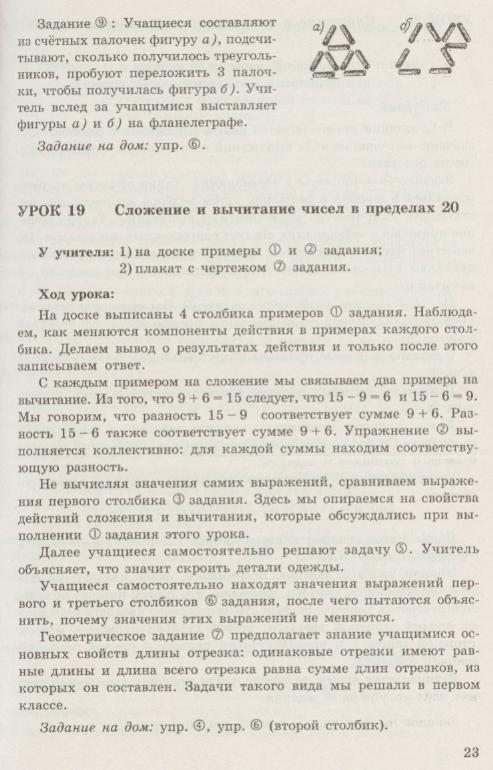 Задание ⑨: Учащиеся составляют из счётных палочек фигуру а), подсчитывают, сколько получилось треугольников, пробуют переложить 3 палочки, чтобы получилась фигура б). Учитель вслед за учащимися выставляет фигуры а) и б) на фланелеграфе.

а) б)

Задание на дом: упр. ⑥.

УРОК 19 Сложение и вычитание чисел в пределах 20

У учителя: 1) на доске примеры ① и ② задания;
2) плакат с чертежом ⑦ задания.

Ход урока:

На доске выписаны 4 столбика примеров ① задания. Наблюдаем, как меняются компоненты действия в примерах каждого столбика. Делаем вывод о результатах действия и только после этого записываем ответ.

С каждым примером на сложение мы связываем два примера на вычитание. Из того, что $9 + 6 = 15$ следует, что $15 - 9 = 6$ и $15 - 6 = 9$. Мы говорим, что разность $15 - 9$ соответствует сумме $9 + 6$. Разность $15 - 6$ также соответствует сумме $9 + 6$. Упражнение ② выполняется коллективно: для каждой суммы находим соответствующую разность.

Не вычисляя значения самих выражений, сравниваем выражения первого столбика ③ задания. Здесь мы опираемся на свойства действий сложения и вычитания, которые обсуждались при выполнении ① задания этого урока.

Далее учащиеся самостоятельно решают задачу ⑤. Учитель объясняет, что значит скроить детали одежды.

Учащиеся самостоятельно находят значения выражений первого и третьего столбиков ⑥ задания, после чего пытаются объяснить, почему значения этих выражений не меняются.

Геометрическое задание ⑦ предполагает знание учащимися основных свойств длины отрезка: одинаковые отрезки имеют равные длины и длина всего отрезка равна сумме длин отрезков, из которых он составлен. Задачи такого вида мы решали в первом классе.

Задание на дом: упр. ④, упр. ⑥ (второй столбик).

23